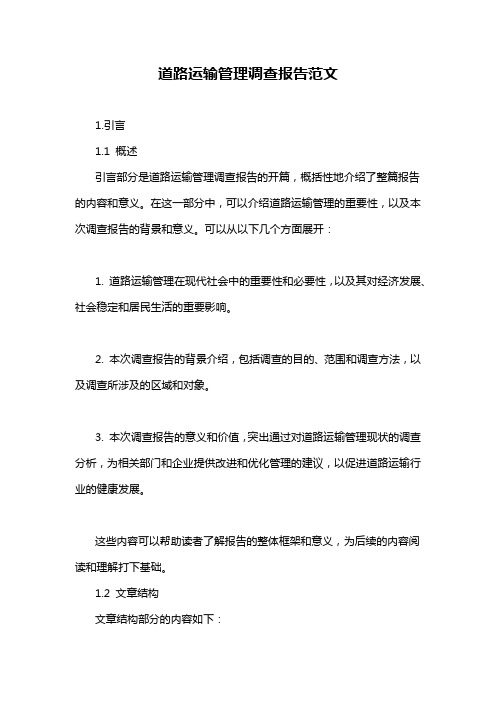 道路运输管理调查报告范文

1.引言

1.1 概述

引言部分是道路运输管理调查报告的开篇，概括性地介绍了整篇报告的内容和意义。在这一部分中，可以介绍道路运输管理的重要性，以及本次调查报告的背景和意义。可以从以下几个方面展开：

1. 道路运输管理在现代社会中的重要性和必要性，以及其对经济发展、社会稳定和居民生活的重要影响。

2. 本次调查报告的背景介绍，包括调查的目的、范围和调查方法，以及调查所涉及的区域和对象。

3. 本次调查报告的意义和价值，突出通过对道路运输管理现状的调查分析，为相关部门和企业提供改进和优化管理的建议，以促进道路运输行业的健康发展。

这些内容可以帮助读者了解报告的整体框架和意义，为后续的内容阅读和理解打下基础。

1.2 文章结构

文章结构部分的内容如下：